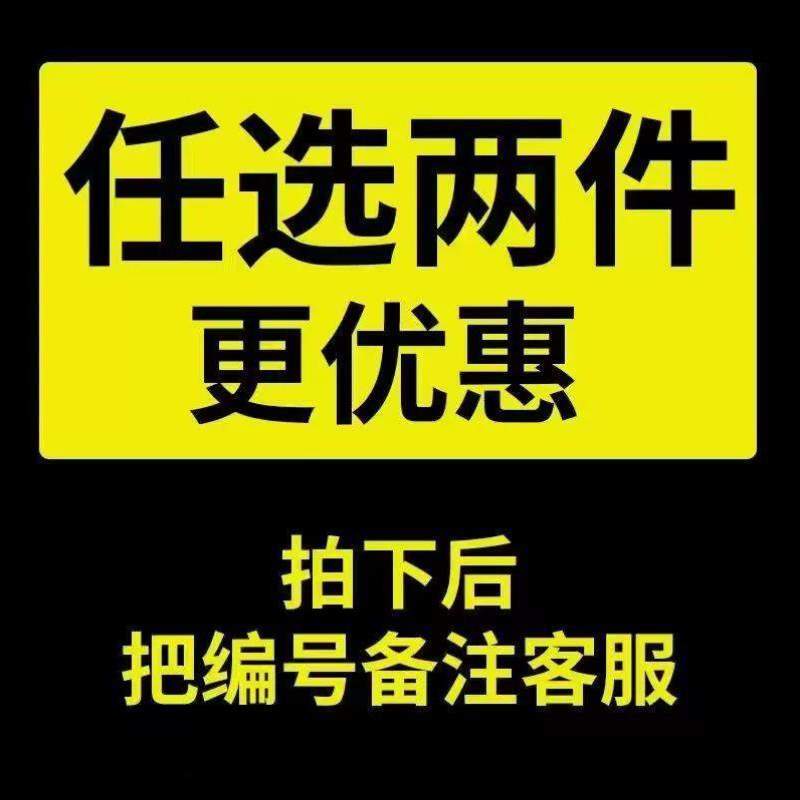 任选两件
更优惠

拍下后
把编号备注客服